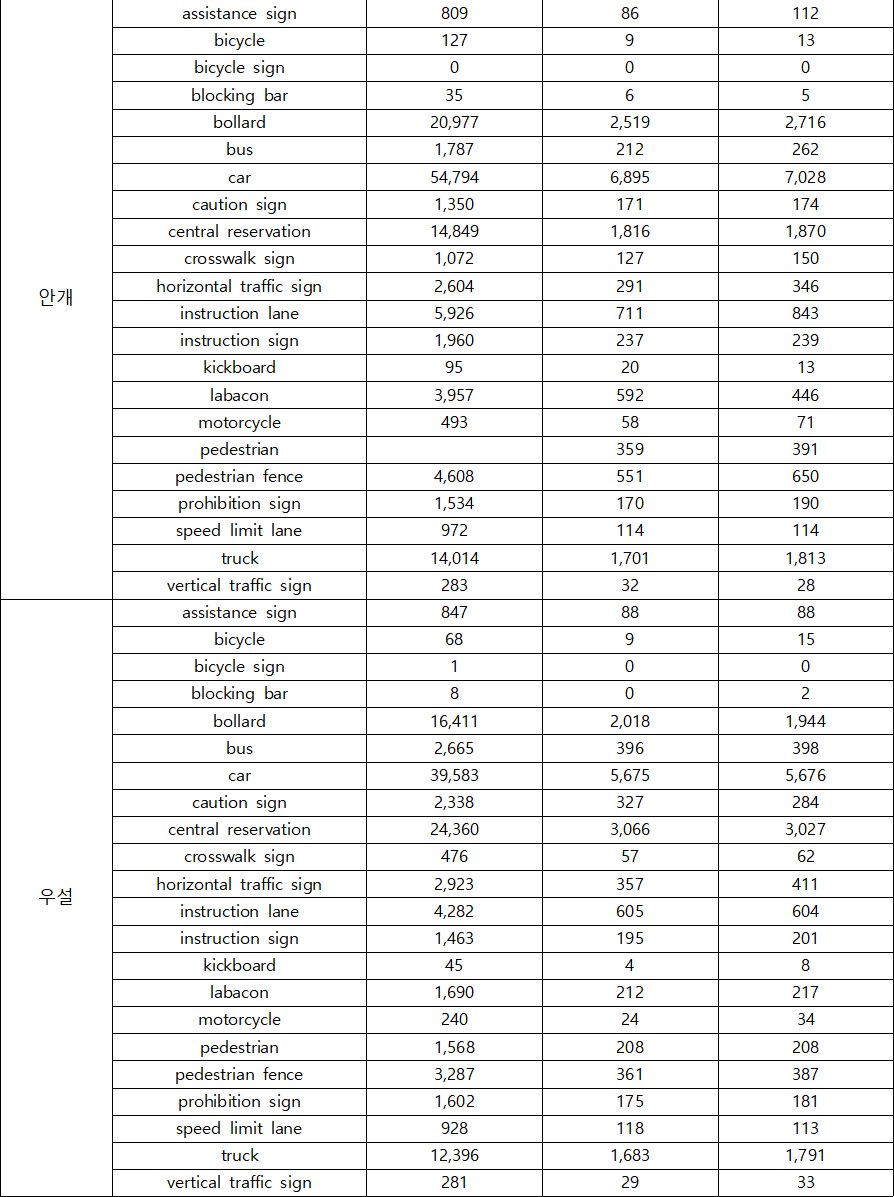 |  |  |  |  |  |
|---|---|---|---|---|
| 안개 | assistance sign | 809 | 86 | 112 |
|  | bicycle | 127 | 9 | 13 |
|  | bicycle sign | 0 | 0 | 0 |
|  | blocking bar | 35 | 6 | 5 |
|  | bollard | 20,977 | 2,519 | 2,716 |
|  | bus | 1,787 | 212 | 262 |
|  | car | 54,794 | 6,895 | 7,028 |
|  | caution sign | 1,350 | 171 | 174 |
|  | central reservation | 14,849 | 1,816 | 1,870 |
|  | crosswalk sign | 1,072 | 127 | 150 |
|  | horizontal traffic sign | 2,604 | 291 | 346 |
|  | instruction lane | 5,926 | 711 | 843 |
|  | instruction sign | 1,960 | 237 | 239 |
|  | kickboard | 95 | 20 | 13 |
|  | labacon | 3,957 | 592 | 446 |
|  | motorcycle | 493 | 58 | 71 |
|  | pedestrian |  | 359 | 391 |
|  | pedestrian fence | 4,608 | 551 | 650 |
|  | prohibition sign | 1,534 | 170 | 190 |
|  | speed limit lane | 972 | 114 | 114 |
|  | truck | 14,014 | 1,701 | 1,813 |
|  | vertical traffic sign | 283 | 32 | 28 |
| 우설 | assistance sign | 847 | 88 | 88 |
|  | bicycle | 68 | 9 | 15 |
|  | bicycle sign | 1 | 0 | 0 |
|  | blocking bar | 8 | 0 | 2 |
|  | bollard | 16,411 | 2,018 | 1,944 |
|  | bus | 2,665 | 396 | 398 |
|  | car | 39,583 | 5,675 | 5,676 |
|  | caution sign | 2,338 | 327 | 284 |
|  | central reservation | 24,360 | 3,066 | 3,027 |
|  | crosswalk sign | 476 | 57 | 62 |
|  | horizontal traffic sign | 2,923 | 357 | 411 |
|  | instruction lane | 4,282 | 605 | 604 |
|  | instruction sign | 1,463 | 195 | 201 |
|  | kickboard | 45 | 4 | 8 |
|  | labacon | 1,690 | 212 | 217 |
|  | motorcycle | 240 | 24 | 34 |
|  | pedestrian | 1,568 | 208 | 208 |
|  | pedestrian fence | 3,287 | 361 | 387 |
|  | prohibition sign | 1,602 | 175 | 181 |
|  | speed limit lane | 928 | 118 | 113 |
|  | truck | 12,396 | 1,683 | 1,791 |
|  | vertical traffic sign | 281 | 29 | 33 |